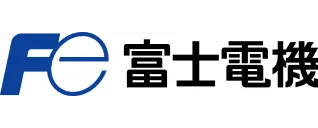 Fe 富士電機